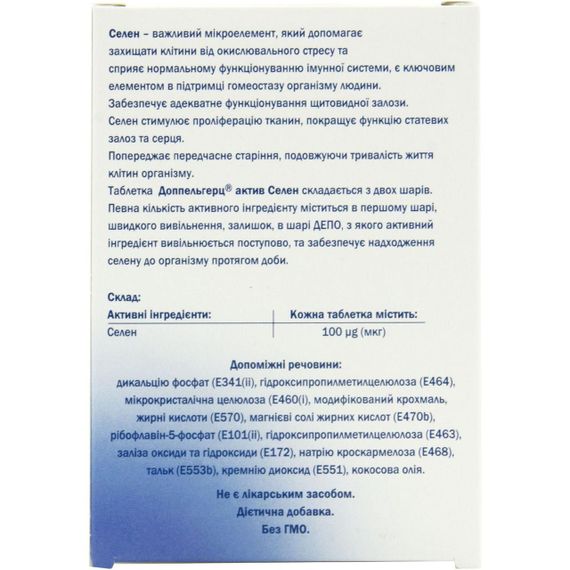 Селен – важливий мікроелемент, який допомагає захищати клітини від окислювального стресу та сприяє нормальному функціонуванню імунної системи, є ключовим елементом в підтримці гомеостазу організму людини.
Забезпечує адекватне функціонування щитовидної залози.
Селен стимулює проліферацію тканин, покращує функцію статевих залоз та серця.
Попереджає передчасне старіння, подовжуючи тривалість життя клітин організму.
Таблетка Доппельгерц® актив Селен складається з двох шарів.
Певна кількість активного інгредієнту міститься в першому шарі, швидкого вивільнення, залишок, в шарі ДЕПО, з якого активний інгредієнт вивільнюється поступово, та забезпечує надходження селену до організму протягом доби.

Склад:

| Активні інгредієнти: | Кожна таблетка містить: |
|---|---|
| Селен | 100 µg (мкг) |

Допоміжні речовини:
дикальцію фосфат (E341(ii), гідроксипропилметилцелюлоза (E464), мікрокристалічна целюлоза (E460(i), модифікований крохмаль, жирні кислоти (E570), магнієві солі жирних кислот (E470b), рібофлавін-5-фосфат (E101(ii), гідроксипропилметилцелюлоза (E463), заліза оксиди та гідроксиди (E172), натрію кроскармелоза (E468), тальк (E553b), кремнію диоксид (E551), кокосова олія.

Не є лікарським засобом.
Дієтична добавка.
Без ГМО.